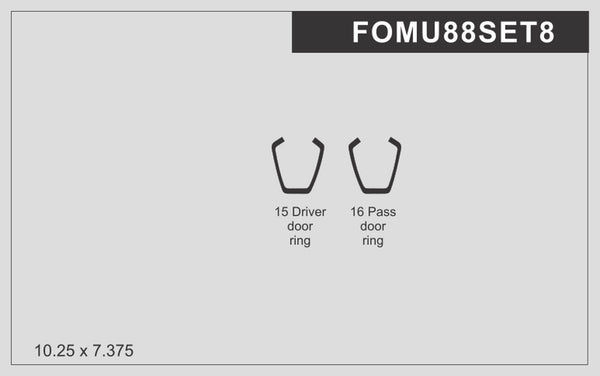 FOMU88SET8

15 Driver door ring

16 Pass door ring

10.25 x 7.375